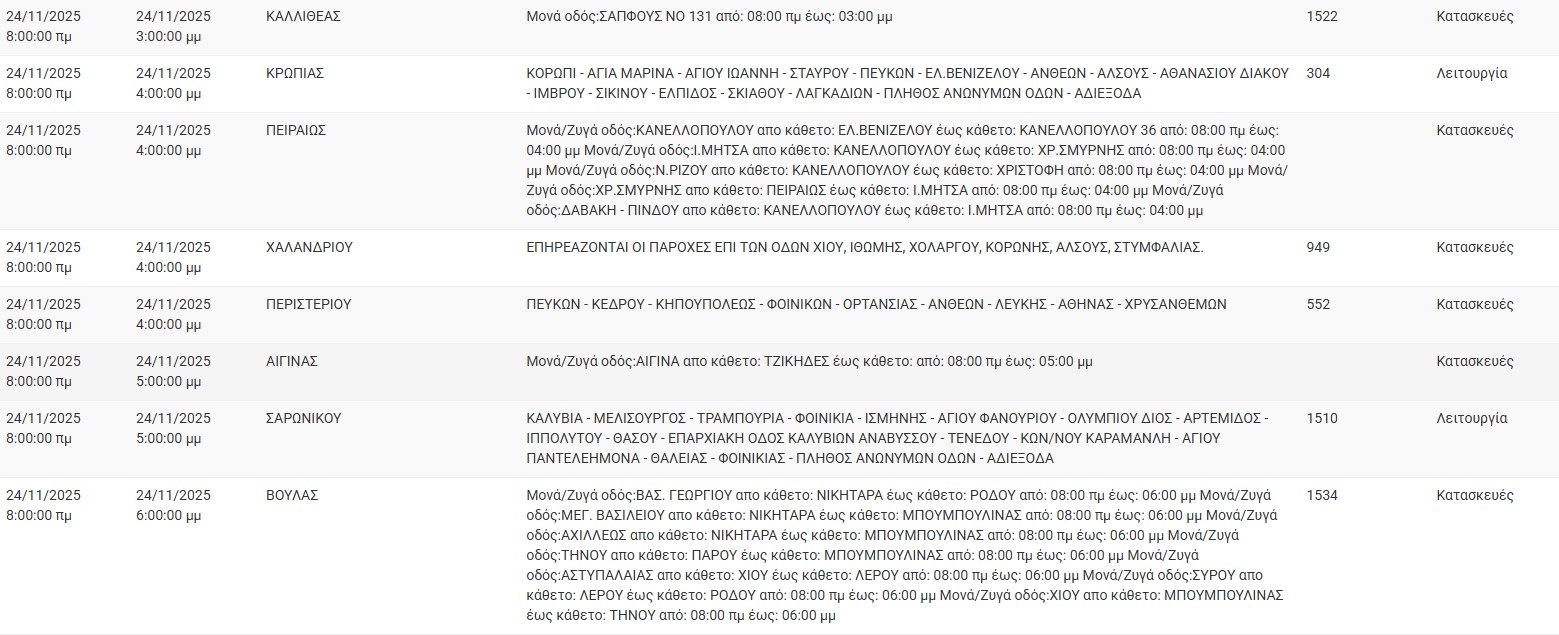 | | | | | | |
|---|---|---|---|---|---|
| 24/11/2025 8:00:00 πμ | 24/11/2025 3:00:00 μμ | ΚΑΛΛΙΘΕΑΣ | Μονά οδός:ΣΑΠΦΟΥΣ ΝΟ 131 από: 08:00 πμ έως: 03:00 μμ | 1522 | Κατασκευές |
| 24/11/2025 8:00:00 πμ | 24/11/2025 4:00:00 μμ | ΚΡΩΠΙΑΣ | ΚΟΡΩΠΙ - ΑΓΙΑ ΜΑΡΙΝΑ - ΑΓΙΟΥ ΙΩΑΝΝΗ - ΣΤΑΥΡΟΥ - ΠΕΥΚΩΝ - ΕΛ.ΒΕΝΙΖΕΛΟΥ - ΑΝΘΕΩΝ - ΑΛΣΟΥΣ - ΑΘΑΝΑΣΙΟΥ ΔΙΑΚΟΥ - ΙΜΒΡΟΥ - ΣΙΚΙΝΟΥ - ΕΛΠΙΔΟΣ - ΣΚΙΑΘΟΥ - ΛΑΓΚΑΔΙΩΝ - ΠΛΗΘΟΣ ΑΝΩΝΥΜΩΝ ΟΔΩΝ - ΑΔΙΕΞΟΔΑ | 304 | Λειτουργία |
| 24/11/2025 8:00:00 πμ | 24/11/2025 4:00:00 μμ | ΠΕΙΡΑΙΩΣ | Μονά/Ζυγά οδός:ΚΑΝΕΛΛΟΠΟΥΛΟΥ απο κάθετο: ΕΛ.ΒΕΝΙΖΕΛΟΥ έως κάθετο: ΚΑΝΕΛΛΟΠΟΥΛΟΥ 36 από: 08:00 πμ έως: 04:00 μμ Μονά/Ζυγά οδός:Ι.ΜΗΤΣΑ απο κάθετο: ΚΑΝΕΛΛΟΠΟΥΛΟΥ έως κάθετο: ΧΡ.ΣΜΥΡΝΗΣ από: 08:00 πμ έως: 04:00 μμ Μονά/Ζυγά οδός:Ν.ΡΙΖΟΥ απο κάθετο: ΚΑΝΕΛΛΟΠΟΥΛΟΥ έως κάθετο: ΧΡΙΣΤΟΦΗ από: 08:00 πμ έως: 04:00 μμ Μονά/Ζυγά οδός:ΧΡ.ΣΜΥΡΝΗΣ απο κάθετο: ΠΕΙΡΑΙΩΣ έως κάθετο: Ι.ΜΗΤΣΑ από: 08:00 πμ έως: 04:00 μμ Μονά/Ζυγά οδός:ΔΑΒΑΚΗ - ΠΙΝΔΟΥ απο κάθετο: ΚΑΝΕΛΛΟΠΟΥΛΟΥ έως κάθετο: Ι.ΜΗΤΣΑ από: 08:00 πμ έως: 04:00 μμ | | Κατασκευές |
| 24/11/2025 8:00:00 πμ | 24/11/2025 4:00:00 μμ | ΧΑΛΑΝΔΡΙΟΥ | ΕΠΗΡΕΑΖΟΝΤΑΙ ΟΙ ΠΑΡΟΧΕΣ ΕΠΙ ΤΩΝ ΟΔΩΝ ΧΙΟΥ, ΙΘΩΜΗΣ, ΧΟΛΑΡΓΟΥ, ΚΟΡΩΝΗΣ, ΑΛΣΟΥΣ, ΣΤΥΜΦΑΛΙΑΣ. | 949 | Κατασκευές |
| 24/11/2025 8:00:00 πμ | 24/11/2025 4:00:00 μμ | ΠΕΡΙΣΤΕΡΙΟΥ | ΠΕΥΚΩΝ - ΚΕΔΡΟΥ - ΚΗΠΟΥΠΟΛΕΩΣ - ΦΟΙΝΙΚΩΝ - ΟΡΤΑΝΣΙΑΣ - ΑΝΘΕΩΝ - ΛΕΥΚΗΣ - ΑΘΗΝΑΣ - ΧΡΥΣΑΝΘΕΜΩΝ | 552 | Κατασκευές |
| 24/11/2025 8:00:00 πμ | 24/11/2025 5:00:00 μμ | ΑΙΓΙΝΑΣ | Μονά/Ζυγά οδός:ΑΙΓΙΝΑ απο κάθετο: ΤΖΙΚΗΔΕΣ έως κάθετο: από: 08:00 πμ έως: 05:00 μμ | | Κατασκευές |
| 24/11/2025 8:00:00 πμ | 24/11/2025 5:00:00 μμ | ΣΑΡΩΝΙΚΟΥ | ΚΑΛΥΒΙΑ - ΜΕΛΙΣΟΥΡΓΟΣ - ΤΡΑΜΠΟΥΡΙΑ - ΦΟΙΝΙΚΙΑ - ΙΣΜΗΝΗΣ - ΑΓΙΟΥ ΦΑΝΟΥΡΙΟΥ - ΟΛΥΜΠΙΟΥ ΔΙΟΣ - ΑΡΤΕΜΙΔΟΣ - ΙΠΠΟΛΥΤΟΥ - ΘΑΣΟΥ - ΕΠΑΡΧΙΑΚΗ ΟΔΟΣ ΚΑΛΥΒΙΩΝ ΑΝΑΒΥΣΣΟΥ - ΤΕΝΕΔΟΥ - ΚΩΝ/ΝΟΥ ΚΑΡΑΜΑΝΛΗ - ΑΓΙΟΥ ΠΑΝΤΕΛΕΗΜΟΝΑ - ΘΑΛΕΙΑΣ - ΦΟΙΝΙΚΙΑΣ - ΠΛΗΘΟΣ ΑΝΩΝΥΜΩΝ ΟΔΩΝ - ΑΔΙΕΞΟΔΑ | 1510 | Λειτουργία |
| 24/11/2025 8:00:00 πμ | 24/11/2025 6:00:00 μμ | ΒΟΥΛΑΣ | Μονά/Ζυγά οδός:ΒΑΣ. ΓΕΩΡΓΙΟΥ απο κάθετο: ΝΙΚΗΤΑΡΑ έως κάθετο: ΡΟΔΟΥ από: 08:00 πμ έως: 06:00 μμ Μονά/Ζυγά οδός:ΜΕΓ. ΒΑΣΙΛΕΙΟΥ απο κάθετο: ΝΙΚΗΤΑΡΑ έως κάθετο: ΜΠΟΥΜΠΟΥΛΙΝΑΣ από: 08:00 πμ έως: 06:00 μμ Μονά/Ζυγά οδός:ΑΧΙΛΛΕΩΣ απο κάθετο: ΝΙΚΗΤΑΡΑ έως κάθετο: ΜΠΟΥΜΠΟΥΛΙΝΑΣ από: 08:00 πμ έως: 06:00 μμ Μονά/Ζυγά οδός:ΤΗΝΟΥ απο κάθετο: ΠΑΡΟΥ έως κάθετο: ΜΠΟΥΜΠΟΥΛΙΝΑΣ από: 08:00 πμ έως: 06:00 μμ Μονά/Ζυγά οδός:ΑΣΤΥΠΑΛΑΙΑΣ απο κάθετο: ΧΙΟΥ έως κάθετο: ΛΕΡΟΥ από: 08:00 πμ έως: 06:00 μμ Μονά/Ζυγά οδός:ΣΥΡΟΥ απο κάθετο: ΛΕΡΟΥ έως κάθετο: ΡΟΔΟΥ από: 08:00 πμ έως: 06:00 μμ Μονά/Ζυγά οδός:ΧΙΟΥ απο κάθετο: ΜΠΟΥΜΠΟΥΛΙΝΑΣ έως κάθετο: ΤΗΝΟΥ από: 08:00 πμ έως: 06:00 μμ | 1534 | Κατασκευές |